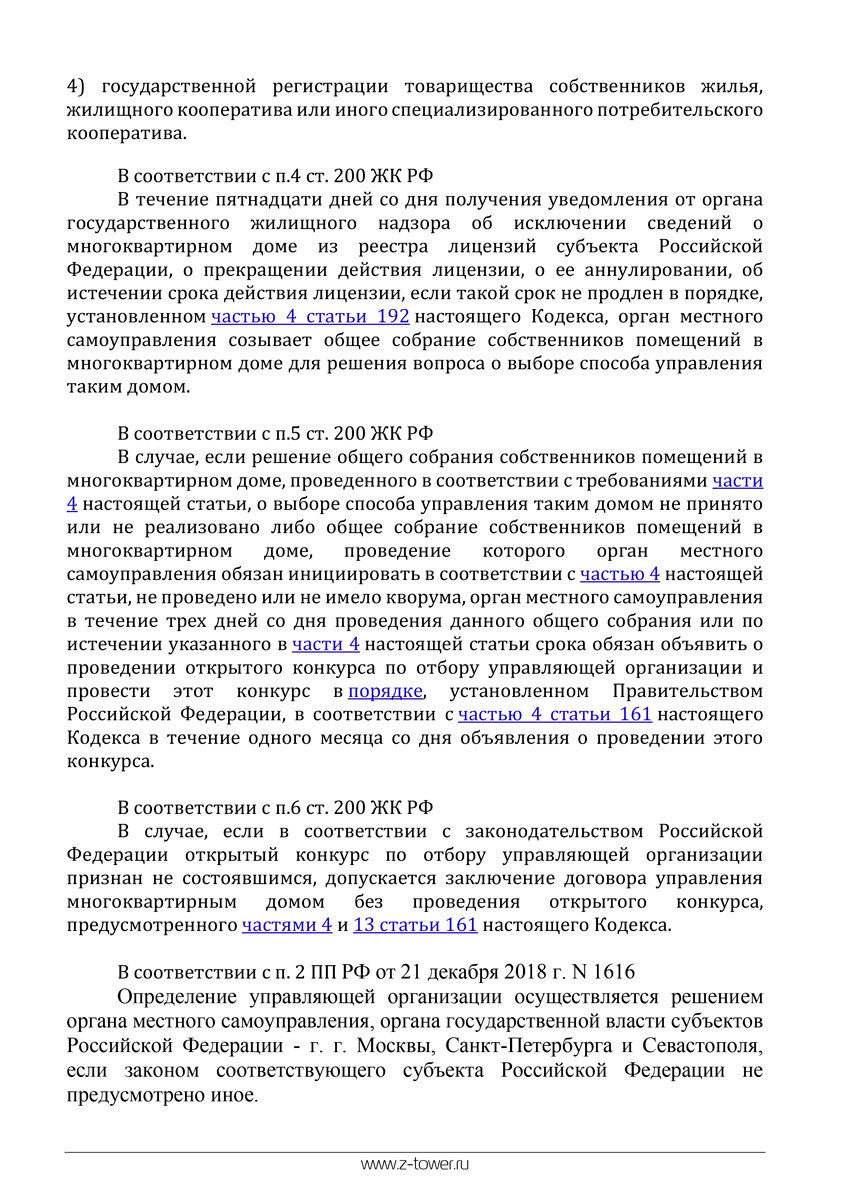 4) государственной регистрации товарищества собственников жилья, жилищного кооператива или иного специализированного потребительского кооператива.

В соответствии с п.4 ст. 200 ЖК РФ

В течение пятнадцати дней со дня получения уведомления от органа государственного жилищного надзора об исключении сведений о многоквартирном доме из реестра лицензий субъекта Российской Федерации, о прекращении действия лицензии, о ее аннулировании, об истечении срока действия лицензии, если такой срок не продлен в порядке, установленном частью 4 статьи 192 настоящего Кодекса, орган местного самоуправления созывает общее собрание собственников помещений в многоквартирном доме для решения вопроса о выборе способа управления таким домом.

В соответствии с п.5 ст. 200 ЖК РФ

В случае, если решение общего собрания собственников помещений в многоквартирном доме, проведенного в соответствии с требованиями части 4 настоящей статьи, о выборе способа управления таким домом не принято или не реализовано либо общее собрание собственников помещений в многоквартирном доме, проведение которого орган местного самоуправления обязан инициировать в соответствии с частью 4 настоящей статьи, не проведено или не имело кворума, орган местного самоуправления в течение трех дней со дня проведения данного общего собрания или по истечении указанного в части 4 настоящей статьи срока обязан объявить о проведении открытого конкурса по отбору управляющей организации и провести этот конкурс в порядке, установленном Правительством Российской Федерации, в соответствии с частью 4 статьи 161 настоящего Кодекса в течение одного месяца со дня объявления о проведении этого конкурса.

В соответствии с п.6 ст. 200 ЖК РФ

В случае, если в соответствии с законодательством Российской Федерации открытый конкурс по отбору управляющей организации признан не состоявшимся, допускается заключение договора управления многоквартирным домом без проведения открытого конкурса, предусмотренного частями 4 и 13 статьи 161 настоящего Кодекса.

В соответствии с п. 2 ПП РФ от 21 декабря 2018 г. N 1616

Определение управляющей организации осуществляется решением органа местного самоуправления, органа государственной власти субъектов Российской Федерации - г. г. Москвы, Санкт-Петербурга и Севастополя, если законом соответствующего субъекта Российской Федерации не предусмотрено иное.

www.z-tower.ru